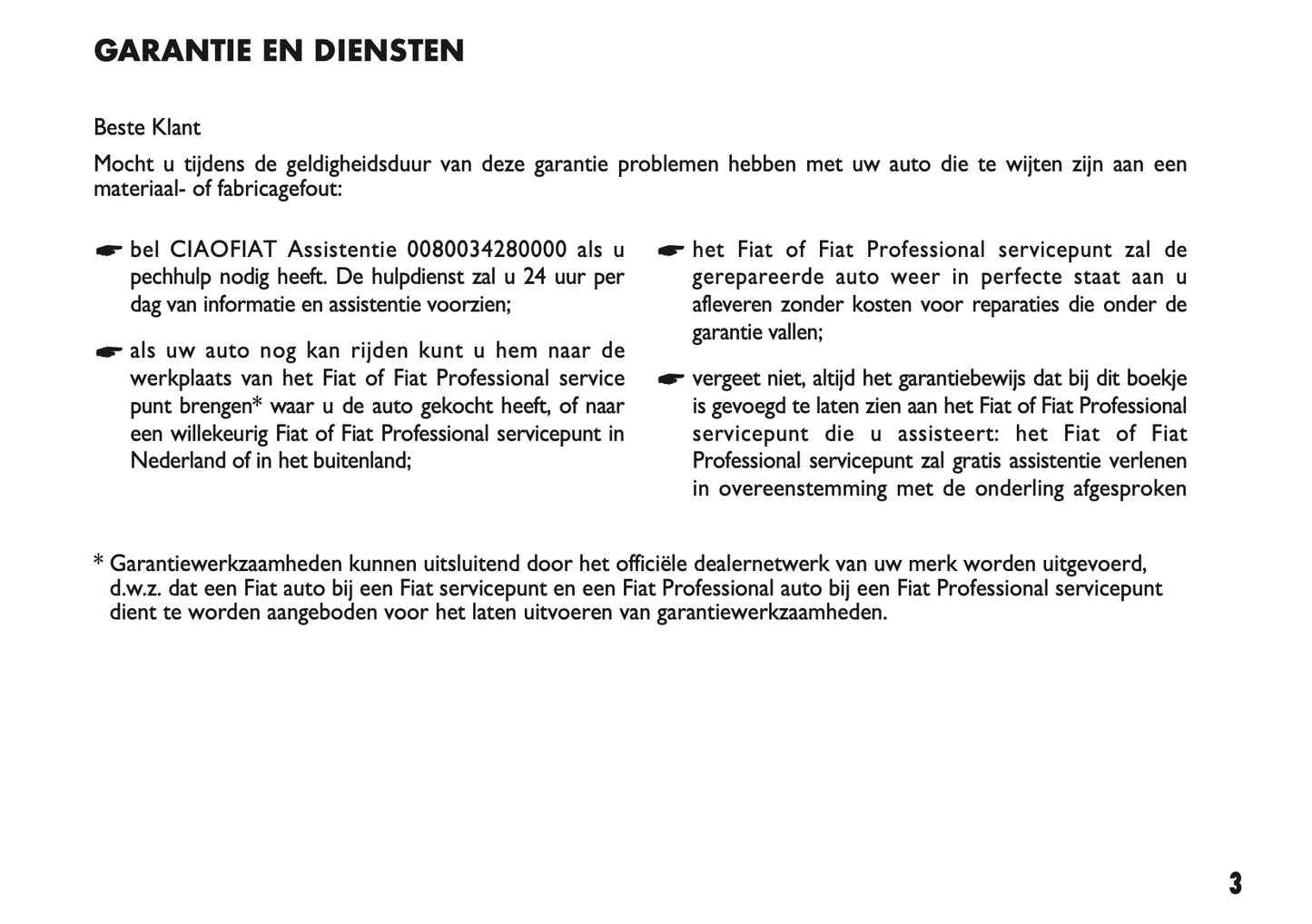 GARANTIE EN DIENSTEN

Beste Klant

Mocht u tijdens de geldigheidsduur van deze garantie problemen hebben met uw auto die te wijten zijn aan een materiaal- of fabricagefout:

☛ bel CIAOFIAT Assistentie 0080034280000 als u pechhulp nodig heeft. De hulpdienst zal u 24 uur per dag van informatie en assistentie voorzien;

☛ als uw auto nog kan rijden kunt u hem naar de werkplaats van het Fiat of Fiat Professional service punt brengen* waar u de auto gekocht heeft, of naar een willekeurig Fiat of Fiat Professional servicepunt in Nederland of in het buitenland;

☛ het Fiat of Fiat Professional servicepunt zal de gerepareerde auto weer in perfecte staat aan u afleveren zonder kosten voor reparaties die onder de garantie vallen;

☛ vergeet niet, altijd het garantiebewijs dat bij dit boekje is gevoegd te laten zien aan het Fiat of Fiat Professional servicepunt die u assisteert: het Fiat of Fiat Professional servicepunt zal gratis assistentie verlenen in overeenstemming met de onderling afgesproken

* Garantiewerkzaamheden kunnen uitsluitend door het officiële dealernetwerk van uw merk worden uitgevoerd, d.w.z. dat een Fiat auto bij een Fiat servicepunt en een Fiat Professional auto bij een Fiat Professional servicepunt dient te worden aangeboden voor het laten uitvoeren van garantiewerkzaamheden.

3